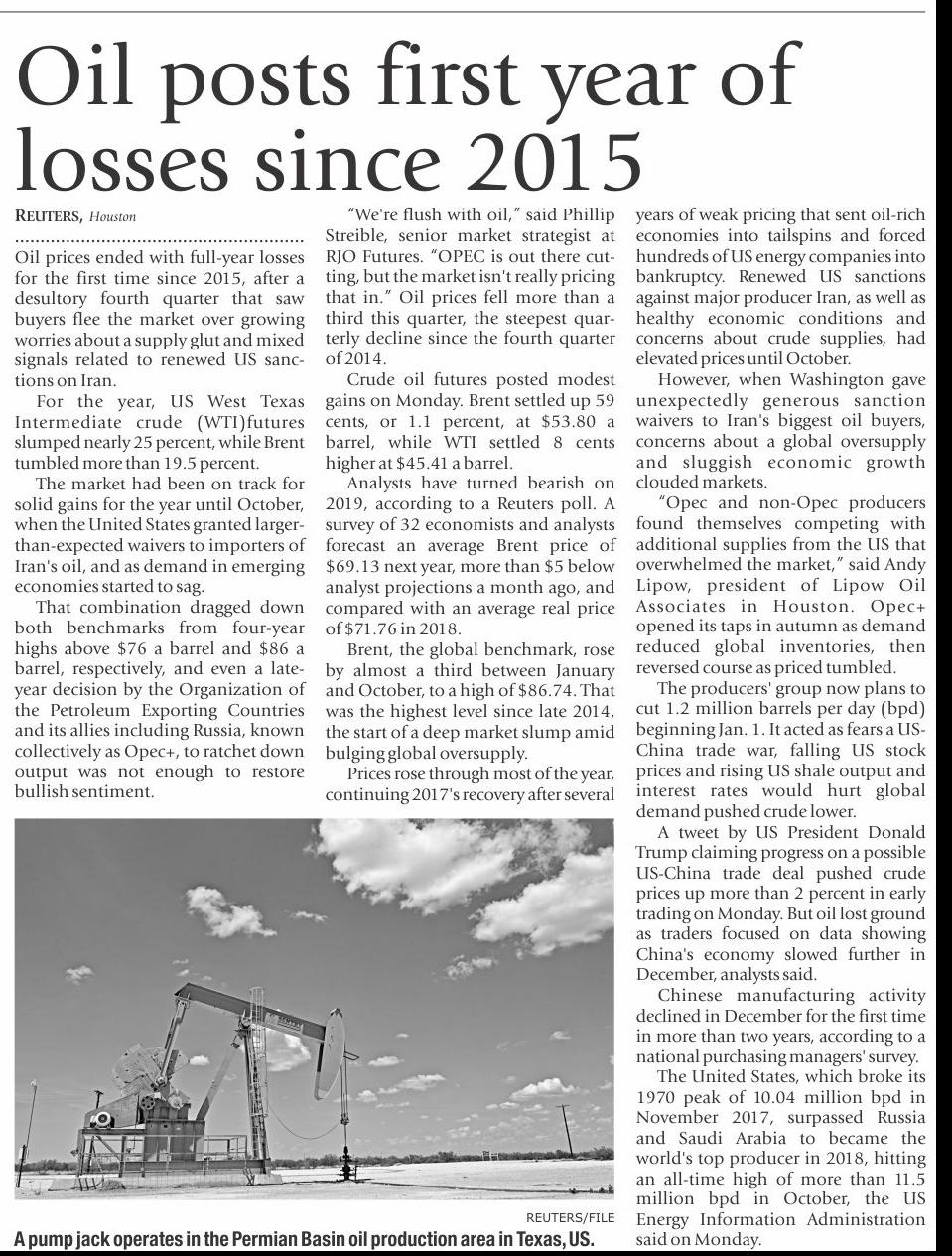 Oil posts first year of losses since 2015

REUTERS, Houston

Oil prices ended with full-year losses for the first time since 2015, after a desultory fourth quarter that saw buyers flee the market over growing worries about a supply glut and mixed signals related to renewed US sanctions on Iran.

For the year, US West Texas Intermediate crude (WTI)futures slumped nearly 25 percent, while Brent tumbled more than 19.5 percent.

The market had been on track for solid gains for the year until October, when the United States granted larger-than-expected waivers to importers of Iran's oil, and as demand in emerging economies started to sag.

That combination dragged down both benchmarks from four-year highs above $76 a barrel and $86 a barrel, respectively, and even a late-year decision by the Organization of the Petroleum Exporting Countries and its allies including Russia, known collectively as Opec+, to ratchet down output was not enough to restore bullish sentiment.

"We're flush with oil," said Phillip Streible, senior market strategist at RJO Futures. "OPEC is out there cutting, but the market isn't really pricing that in." Oil prices fell more than a third this quarter, the steepest quarterly decline since the fourth quarter of 2014.

Crude oil futures posted modest gains on Monday. Brent settled up 59 cents, or 1.1 percent, at $53.80 a barrel, while WTI settled 8 cents higher at $45.41 a barrel.

Analysts have turned bearish on 2019, according to a Reuters poll. A survey of 32 economists and analysts forecast an average Brent price of $69.13 next year, more than $5 below analyst projections a month ago, and compared with an average real price of $71.76 in 2018.

Brent, the global benchmark, rose by almost a third between January and October, to a high of $86.74. That was the highest level since late 2014, the start of a deep market slump amid bulging global oversupply.

Prices rose through most of the year, continuing 2017's recovery after several years of weak pricing that sent oil-rich economies into tailspins and forced hundreds of US energy companies into bankruptcy. Renewed US sanctions against major producer Iran, as well as healthy economic conditions and concerns about crude supplies, had elevated prices until October.

However, when Washington gave unexpectedly generous sanction waivers to Iran's biggest oil buyers, concerns about a global oversupply and sluggish economic growth clouded markets.

"Opec and non-Opec producers found themselves competing with additional supplies from the US that overwhelmed the market," said Andy Lipow, president of Lipow Oil Associates in Houston. Opec+ opened its taps in autumn as demand reduced global inventories, then reversed course as priced tumbled.

The producers' group now plans to cut 1.2 million barrels per day (bpd) beginning Jan. 1. It acted as fears a US-China trade war, falling US stock prices and rising US shale output and interest rates would hurt global demand pushed crude lower.

A tweet by US President Donald Trump claiming progress on a possible US-China trade deal pushed crude prices up more than 2 percent in early trading on Monday. But oil lost ground as traders focused on data showing China's economy slowed further in December, analysts said.

Chinese manufacturing activity declined in December for the first time in more than two years, according to a national purchasing managers' survey.

The United States, which broke its 1970 peak of 10.04 million bpd in November 2017, surpassed Russia and Saudi Arabia to became the world's top producer in 2018, hitting an all-time high of more than 11.5 million bpd in October, the US Energy Information Administration said on Monday.

REUTERS/FILE
A pump jack operates in the Permian Basin oil production area in Texas, US.